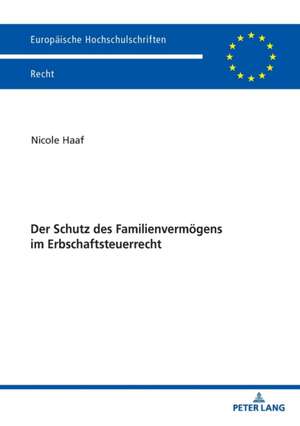 Europäische Hochschulschriften

Recht

Nicole Haaf

Der Schutz des Familienvermögens im Erbschaftsteuerrecht

PETER LANG